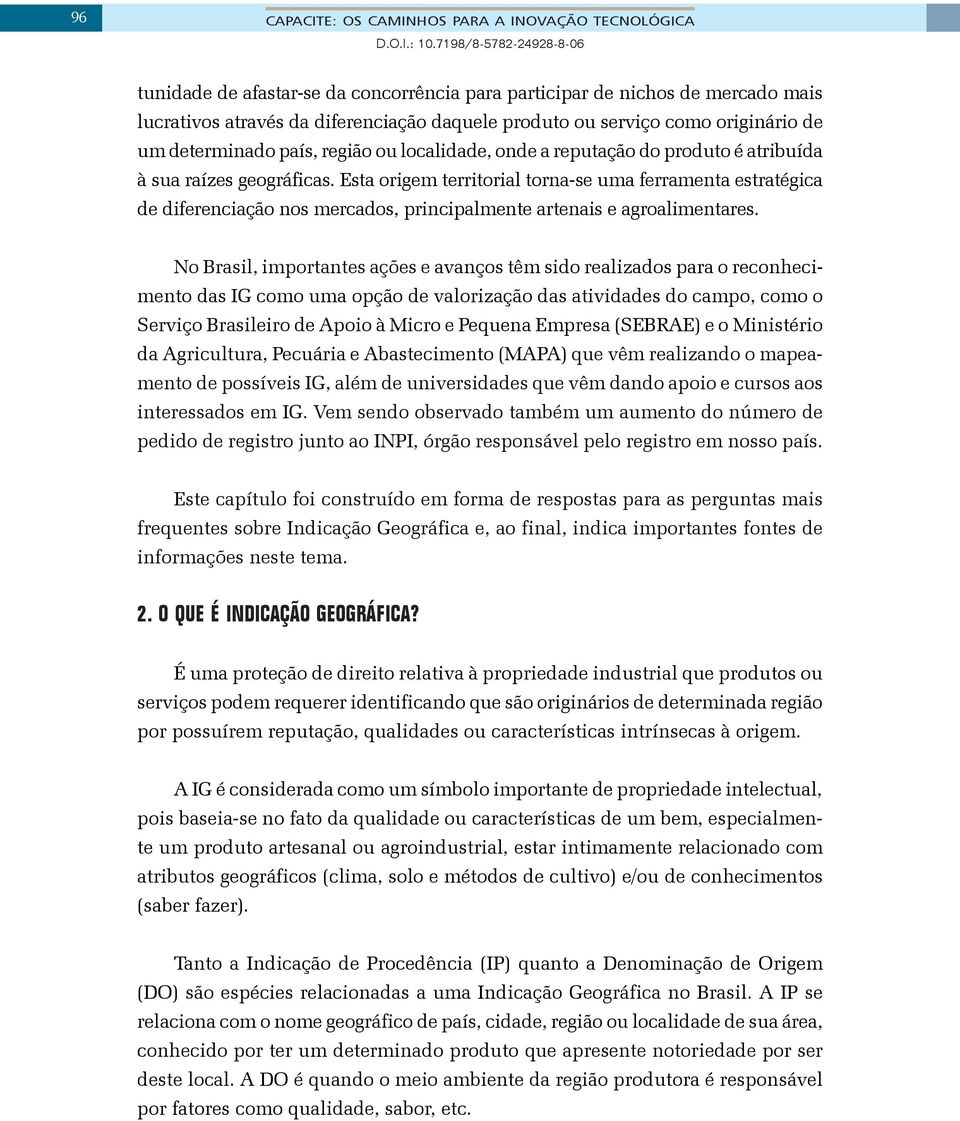 96

CAPACITE: OS CAMINHOS PARA A INOVAÇÃO TECNOLÓGICA

D.O.I.: 10.7198/8-5782-24928-8-06

tunidade de afastar-se da concorrência para participar de nichos de mercado mais lucrativos através da diferenciação daquele produto ou serviço como originário de um determinado país, região ou localidade, onde a reputação do produto é atribuída à sua raízes geográficas. Esta origem territorial torna-se uma ferramenta estratégica de diferenciação nos mercados, principalmente artenais e agroalimentares.

No Brasil, importantes ações e avanços têm sido realizados para o reconhecimento das IG como uma opção de valorização das atividades do campo, como o Serviço Brasileiro de Apoio à Micro e Pequena Empresa (SEBRAE) e o Ministério da Agricultura, Pecuária e Abastecimento (MAPA) que vêm realizando o mapeamento de possíveis IG, além de universidades que vêm dando apoio e cursos aos interessados em IG. Vem sendo observado também um aumento do número de pedido de registro junto ao INPI, órgão responsável pelo registro em nosso país.

Este capítulo foi construído em forma de respostas para as perguntas mais frequentes sobre Indicação Geográfica e, ao final, indica importantes fontes de informações neste tema.

2. O QUE É INDICAÇÃO GEOGRÁFICA?

É uma proteção de direito relativa à propriedade industrial que produtos ou serviços podem requerer identificando que são originários de determinada região por possuírem reputação, qualidades ou características intrínsecas à origem.

A IG é considerada como um símbolo importante de propriedade intelectual, pois baseia-se no fato da qualidade ou características de um bem, especialmente um produto artesanal ou agroindustrial, estar intimamente relacionado com atributos geográficos (clima, solo e métodos de cultivo) e/ou de conhecimentos (saber fazer).

Tanto a Indicação de Procedência (IP) quanto a Denominação de Origem (DO) são espécies relacionadas a uma Indicação Geográfica no Brasil. A IP se relaciona com o nome geográfico de país, cidade, região ou localidade de sua área, conhecido por ter um determinado produto que apresente notoriedade por ser deste local. A DO é quando o meio ambiente da região produtora é responsável por fatores como qualidade, sabor, etc.